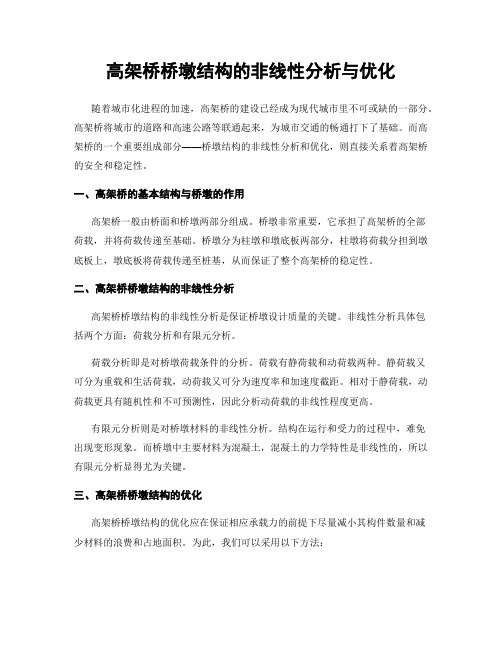 高架桥桥墩结构的非线性分析与优化

随着城市化进程的加速，高架桥的建设已经成为现代城市里不可或缺的一部分。高架桥将城市的道路和高速公路等联通起来，为城市交通的畅通打下了基础。而高架桥的一个重要组成部分——桥墩结构的非线性分析和优化，则直接关系着高架桥的安全和稳定性。

一、高架桥的基本结构与桥墩的作用

高架桥一般由桥面和桥墩两部分组成。桥墩非常重要，它承担了高架桥的全部荷载，并将荷载传递至基础。桥墩分为柱墩和墩底板两部分，柱墩将荷载分担到墩底板上，墩底板将荷载传递至桩基，从而保证了整个高架桥的稳定性。

二、高架桥桥墩结构的非线性分析

高架桥桥墩结构的非线性分析是保证桥墩设计质量的关键。非线性分析具体包括两个方面：荷载分析和有限元分析。

荷载分析即是对桥墩荷载条件的分析。荷载有静荷载和动荷载两种。静荷载又可分为重载和生活荷载，动荷载又可分为速度率和加速度截距。相对于静荷载，动荷载更具有随机性和不可预测性，因此分析动荷载的非线性程度更高。

有限元分析则是对桥墩材料的非线性分析。结构在运行和受力的过程中，难免出现变形现象。而桥墩中主要材料为混凝土，混凝土的力学特性是非线性的，所以有限元分析显得尤为关键。

三、高架桥桥墩结构的优化

高架桥桥墩结构的优化应在保证相应承载力的前提下尽量减小其构件数量和减少材料的浪费和占地面积。为此，我们可以采用以下方法：